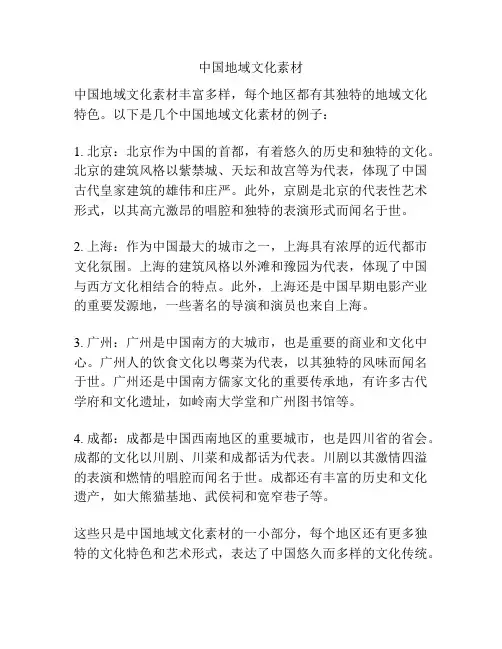 中国地域文化素材

中国地域文化素材丰富多样，每个地区都有其独特的地域文化特色。以下是几个中国地域文化素材的例子：

1. 北京：北京作为中国的首都，有着悠久的历史和独特的文化。北京的建筑风格以紫禁城、天坛和故宫等为代表，体现了中国古代皇家建筑的雄伟和庄严。此外，京剧是北京的代表性艺术形式，以其高亢激昂的唱腔和独特的表演形式而闻名于世。

2. 上海：作为中国最大的城市之一，上海具有浓厚的近代都市文化氛围。上海的建筑风格以外滩和豫园为代表，体现了中国与西方文化相结合的特点。此外，上海还是中国早期电影产业的重要发源地，一些著名的导演和演员也来自上海。

3. 广州：广州是中国南方的大城市，也是重要的商业和文化中心。广州人的饮食文化以粤菜为代表，以其独特的风味而闻名于世。广州还是中国南方儒家文化的重要传承地，有许多古代学府和文化遗址，如岭南大学堂和广州图书馆等。

4. 成都：成都是中国西南地区的重要城市，也是四川省的省会。成都的文化以川剧、川菜和成都话为代表。川剧以其激情四溢的表演和燃情的唱腔而闻名于世。成都还有丰富的历史和文化遗产，如大熊猫基地、武侯祠和宽窄巷子等。

这些只是中国地域文化素材的一小部分，每个地区还有更多独特的文化特色和艺术形式，表达了中国悠久而多样的文化传统。